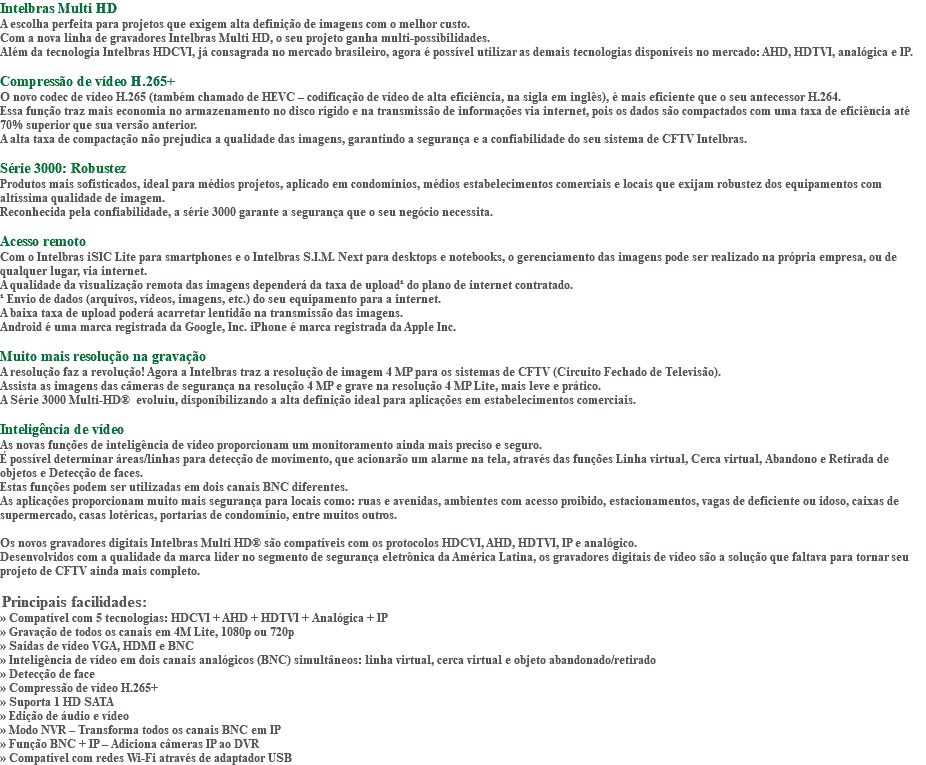 Intelbras Multi HD
A escolha perfeita para projetos que exigem alta definição de imagens com o melhor custo.
Com a nova linha de gravadores Intelbras Multi HD, o seu projeto ganha multi-possibilidades.
Além da tecnologia Intelbras HDCVI, já consagrada no mercado brasileiro, agora é possível utilizar as demais tecnologias disponíveis no mercado: AHD, HDTVI, analógica e IP.

Compressão de vídeo H.265+
O novo codec de vídeo H.265 (também chamado de HEVC – codificação de vídeo de alta eficiência, na sigla em inglês), é mais eficiente que o seu antecessor H.264.
Essa função traz mais economia no armazenamento no disco rígido e na transmissão de informações via internet, pois os dados são compactados com uma taxa de eficiência até 70% superior que sua versão anterior.
A alta taxa de compactação não prejudica a qualidade das imagens, garantindo a segurança e a confiabilidade do seu sistema de CFTV Intelbras.

Série 3000: Robustez
Produtos mais sofisticados, ideal para médios projetos, aplicado em condomínios, médios estabelecimentos comerciais e locais que exijam robustez dos equipamentos com altíssima qualidade de imagem.
Reconhecida pela confiabilidade, a série 3000 garante a segurança que o seu negócio necessita.

Acesso remoto
Com o Intelbras iSIC Lite para smartphones e o Intelbras S.I.M. Next para desktops e notebooks, o gerenciamento das imagens pode ser realizado na própria empresa, ou de qualquer lugar, via internet.
A qualidade da visualização remota das imagens dependerá da taxa de upload¹ do plano de internet contratado.
¹ Envio de dados (arquivos, vídeos, imagens, etc.) do seu equipamento para a internet.
A baixa taxa de upload poderá acarretar lentidão na transmissão das imagens.
Android é uma marca registrada da Google, Inc. iPhone é marca registrada da Apple Inc.

Muito mais resolução na gravação
A resolução faz a revolução! Agora a Intelbras traz a resolução de imagem 4 MP para os sistemas de CFTV (Circuito Fechado de Televisão).
Assista as imagens das câmeras de segurança na resolução 4 MP e grave na resolução 4 MP Lite, mais leve e prático.
A Série 3000 Multi-HD® evoluiu, disponibilizando a alta definição ideal para aplicações em estabelecimentos comerciais.

Inteligência de vídeo
As novas funções de inteligência de vídeo proporcionam um monitoramento ainda mais preciso e seguro.
É possível determinar áreas/linhas para detecção de movimento, que acionarão um alarme na tela, através das funções Linha virtual, Cerca virtual, Abandono e Retirada de objetos e Detecção de faces.
Estas funções podem ser utilizadas em dois canais BNC diferentes.
As aplicações proporcionam muito mais segurança para locais como: ruas e avenidas, ambientes com acesso proibido, estacionamentos, vagas de deficiente ou idoso, caixas de supermercado, casas lotéricas, portarias de condomínio, entre muitos outros.

Os novos gravadores digitais Intelbras Multi HD® são compatíveis com os protocolos HDCVI, AHD, HDTVI, IP e analógico.
Desenvolvidos com a qualidade da marca líder no segmento de segurança eletrônica da América Latina, os gravadores digitais de vídeo são a solução que faltava para tornar seu projeto de CFTV ainda mais completo.

Principais facilidades:
» Compatível com 5 tecnologias: HDCVI + AHD + HDTVI + Analógica + IP
» Gravação de todos os canais em 4M Lite, 1080p ou 720p
» Saídas de vídeo VGA, HDMI e BNC
» Inteligência de vídeo em dois canais analógicos (BNC) simultâneos: linha virtual, cerca virtual e objeto abandonado/retirado
» Detecção de face
» Compressão de vídeo H.265+
» Suporta 1 HD SATA
» Edição de áudio e vídeo
» Modo NVR – Transforma todos os canais BNC em IP
» Função BNC + IP – Adiciona câmeras IP ao DVR
» Compatível com redes Wi-Fi através de adaptador USB